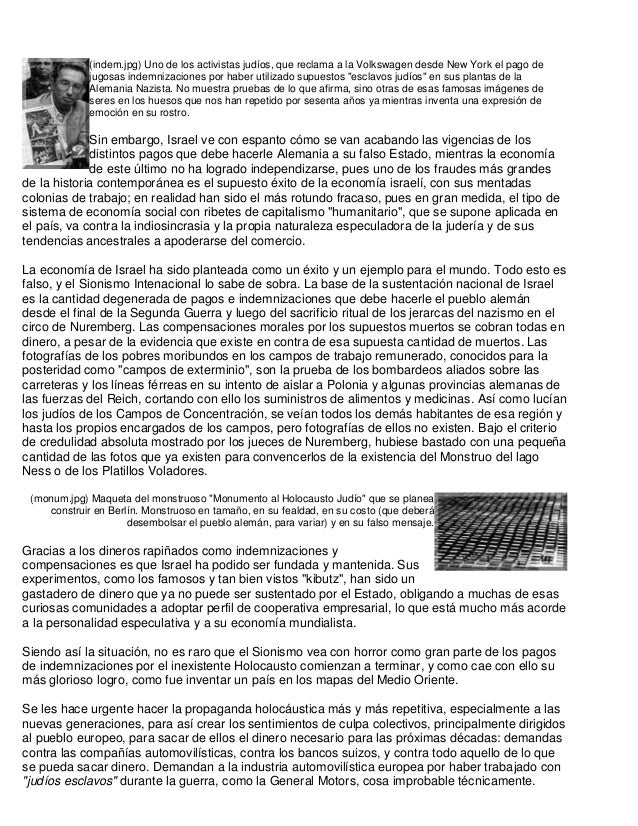 (indem.jpg) Uno de los activistas judíos, que reclama a la Volkswagen desde New York el pago de jugosas indemnizaciones por haber utilizado supuestos "esclavos judíos" en sus plantas de la Alemania Nazista. No muestra pruebas de lo que afirma, sino otras de esas famosas imágenes de seres en los huesos que nos han repetido por sesenta años ya mientras inventa una expresión de emoción en su rostro.

Sin embargo, Israel ve con espanto cómo se van acabando las vigencias de los distintos pagos que debe hacerle Alemania a su falso Estado, mientras la economía de este último no ha logrado independizarse, pues uno de los fraudes más grandes de la historia contemporánea es el supuesto éxito de la economía israelí, con sus mentadas colonias de trabajo; en realidad han sido el más rotundo fracaso, pues en gran medida, el tipo de sistema de economía social con ribetes de capitalismo "humanitario", que se supone aplicada en el país, va contra la indiosincrasia y la propia naturaleza especuladora de la judería y de sus tendencias ancestrales a apoderarse del comercio.

La economía de Israel ha sido planteada como un éxito y un ejemplo para el mundo. Todo esto es falso, y el Sionismo Intenacional lo sabe de sobra. La base de la sustentación nacional de Israel es la cantidad degenerada de pagos e indemnizaciones que debe hacerle el pueblo alemán desde el final de la Segunda Guerra y luego del sacrificio ritual de los jerarcas del nazismo en el circo de Nuremberg. Las compensaciones morales por los supuestos muertos se cobran todas en dinero, a pesar de la evidencia que existe en contra de esa supuesta cantidad de muertos. Las fotografías de los pobres moribundos en los campos de trabajo remunerado, conocidos para la posteridad como "campos de exterminio", son la prueba de los bombardeos aliados sobre las carreteras y los líneas férreas en su intento de aislar a Polonia y algunas provincias alemanas de las fuerzas del Reich, cortando con ello los suministros de alimentos y medicinas. Así como lucían los judíos de los Campos de Concentración, se veían todos los demás habitantes de esa región y hasta los propios encargados de los campos, pero fotografías de ellos no existen. Bajo el criterio de credulidad absoluta mostrado por los jueces de Nuremberg, hubiese bastado con una pequeña cantidad de las fotos que ya existen para convencerlos de la existencia del Monstruo del lago Ness o de los Platillos Voladores.

(monum.jpg) Maqueta del monstruoso "Monumento al Holocausto Judío" que se planea construir en Berlín. Monstruoso en tamaño, en su fealdad, en su costo (que deberá desembolsar el pueblo alemán, para variar) y en su falso mensaje.

Gracias a los dineros rapiñados como indemnizaciones y compensaciones es que Israel ha podido ser fundada y mantenida. Sus experimentos, como los famosos y tan bien vistos "kibutz", han sido un gastadero de dinero que ya no puede ser sustentado por el Estado, obligando a muchas de esas curiosas comunidades a adoptar perfil de cooperativa empresarial, lo que está mucho más acorde a la personalidad especulativa y a su economía mundialista.

Siendo así la situación, no es raro que el Sionismo vea con horror como gran parte de los pagos de indemnizaciones por el inexistente Holocausto comienzan a terminar, y como cae con ello su más glorioso logro, como fue inventar un país en los mapas del Medio Oriente.

Se les hace urgente hacer la propaganda holocáustica más y más repetitiva, especialmente a las nuevas generaciones, para así crear los sentimientos de culpa colectivos, principalmente dirigidos al pueblo europeo, para sacar de ellos el dinero necesario para las próximas décadas: demandas contra las compañías automovilísticas, contra los bancos suizos, y contra todo aquello de lo que se pueda sacar dinero. Demandan a la industria automovilística europea por haber trabajado con "judíos esclavos" durante la guerra, como la General Motors, cosa improbable técnicamente.